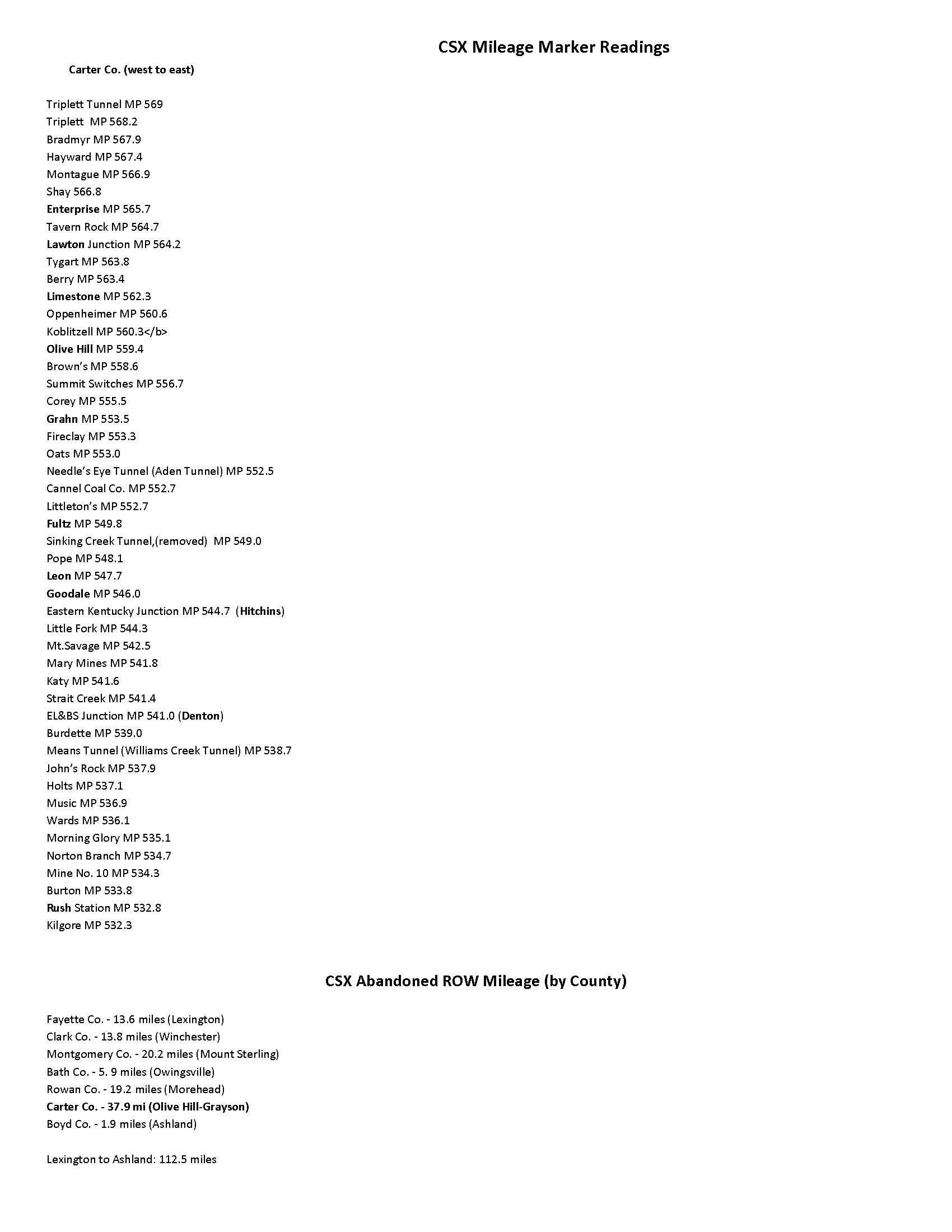 CSX Mileage Marker Readings

Carter Co. (west to east)

Triplett Tunnel MP 569
Triplett MP 568.2
Bradmyr MP 567.9
Hayward MP 567.4
Montague MP 566.9
Shay 566.8
Enterprise MP 565.7
Tavern Rock MP 564.7
Lawton Junction MP 564.2
Tygart MP 563.8
Berry MP 563.4
Limestone MP 562.3
Oppenheimer MP 560.6
Koblitzell MP 560.3</b>
Olive Hill MP 559.4
Brown's MP 558.6
Summit Switches MP 556.7
Corey MP 555.5
Grahn MP 553.5
Fireclay MP 553.3
Oats MP 553.0
Needle's Eye Tunnel (Aden Tunnel) MP 552.5
Cannel Coal Co. MP 552.7
Littleton's MP 552.7
Fultz MP 549.8
Sinking Creek Tunnel,(removed) MP 549.0
Pope MP 548.1
Leon MP 547.7
Goodale MP 546.0
Eastern Kentucky Junction MP 544.7 (Hitchins)
Little Fork MP 544.3
Mt.Savage MP 542.5
Mary Mines MP 541.8
Katy MP 541.6
Strait Creek MP 541.4
EL&BS Junction MP 541.0 (Denton)
Burdette MP 539.0
Means Tunnel (Williams Creek Tunnel) MP 538.7
John's Rock MP 537.9
Holts MP 537.1
Music MP 536.9
Wards MP 536.1
Morning Glory MP 535.1
Norton Branch MP 534.7
Mine No. 10 MP 534.3
Burton MP 533.8
Rush Station MP 532.8
Kilgore MP 532.3

CSX Abandoned ROW Mileage (by County)

Fayette Co. - 13.6 miles (Lexington)
Clark Co. - 13.8 miles (Winchester)
Montgomery Co. - 20.2 miles (Mount Sterling)
Bath Co. - 5. 9 miles (Owingsville)
Rowan Co. - 19.2 miles (Morehead)
Carter Co. - 37.9 mi (Olive Hill-Grayson)
Boyd Co. - 1.9 miles (Ashland)

Lexington to Ashland: 112.5 miles